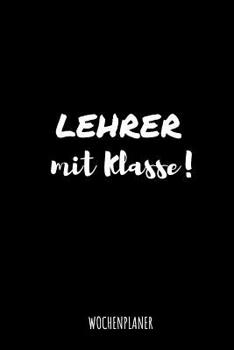 LEHRER
mit Klasse!

WOCHENPLANER